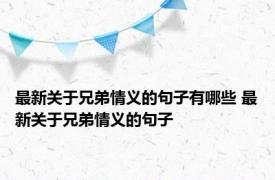 最新关于兄弟情义的句子有哪些 最新关于兄弟情义的句子